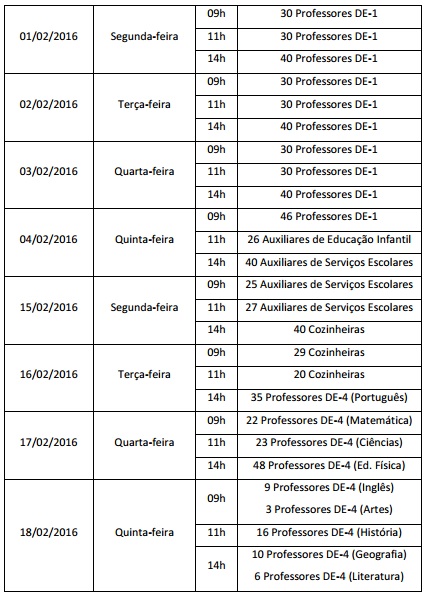 | | | | |
|---|---|---|---|
| 01/02/2016 | Segunda-feira | 09h | 30 Professores DE-1 |
| | | 11h | 30 Professores DE-1 |
| | | 14h | 40 Professores DE-1 |
| 02/02/2016 | Terça-feira | 09h | 30 Professores DE-1 |
| | | 11h | 30 Professores DE-1 |
| | | 14h | 40 Professores DE-1 |
| 03/02/2016 | Quarta-feira | 09h | 30 Professores DE-1 |
| | | 11h | 30 Professores DE-1 |
| | | 14h | 40 Professores DE-1 |
| 04/02/2016 | Quinta-feira | 09h | 46 Professores DE-1 |
| | | 11h | 26 Auxiliares de Educação Infantil |
| | | 14h | 40 Auxiliares de Serviços Escolares |
| 15/02/2016 | Segunda-feira | 09h | 25 Auxiliares de Serviços Escolares |
| | | 11h | 27 Auxiliares de Serviços Escolares |
| | | 14h | 40 Cozinheiras |
| 16/02/2016 | Terça-feira | 09h | 29 Cozinheiras |
| | | 11h | 20 Cozinheiras |
| | | 14h | 35 Professores DE-4 (Português) |
| 17/02/2016 | Quarta-feira | 09h | 22 Professores DE-4 (Matemática) |
| | | 11h | 23 Professores DE-4 (Ciências) |
| | | 14h | 48 Professores DE-4 (Ed. Física) |
| 18/02/2016 | Quinta-feira | 09h | 9 Professores DE-4 (Inglês) 3 Professores DE-4 (Artes) |
| | | 11h | 16 Professores DE-4 (História) |
| | | 14h | 10 Professores DE-4 (Geografia) 6 Professores DE-4 (Literatura) |